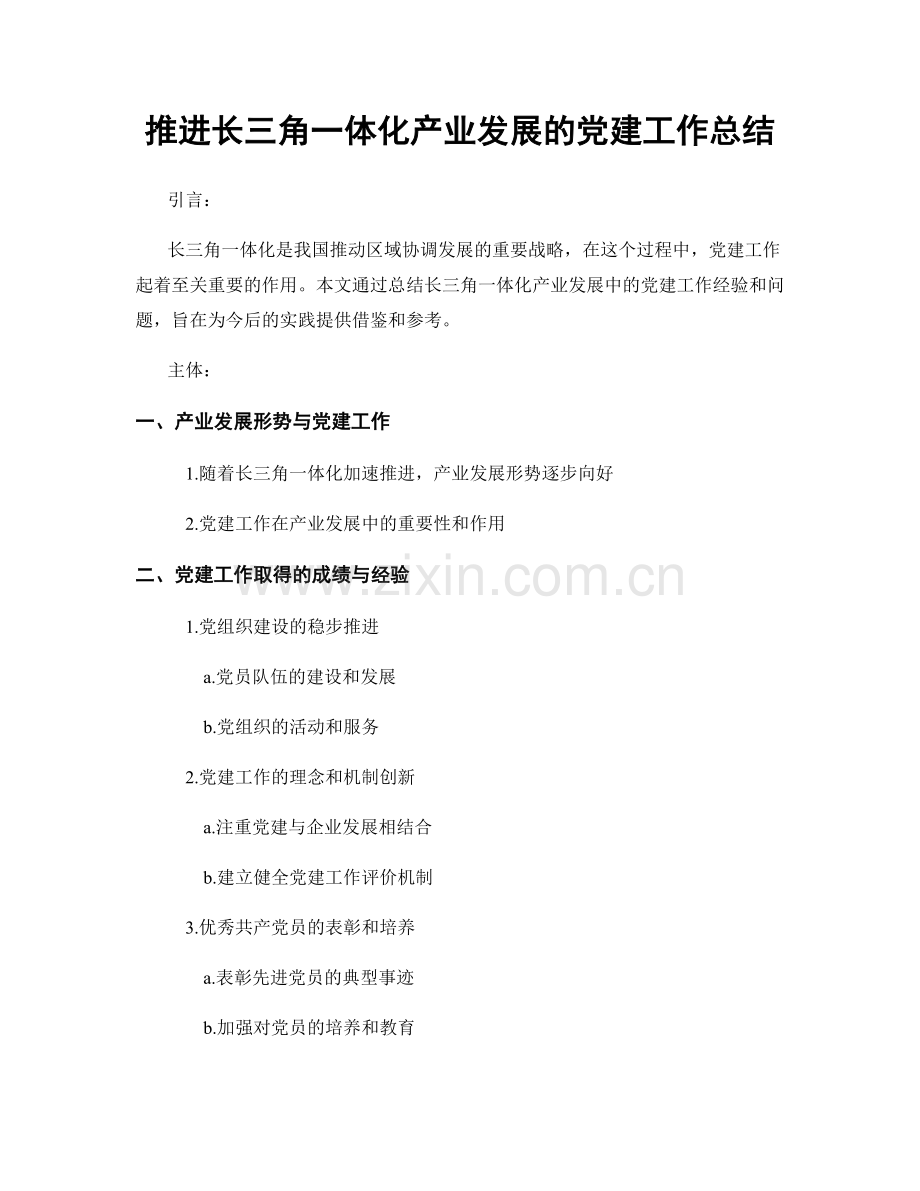 推进长三角一体化产业发展的党建工作总结

引言：

长三角一体化是我国推动区域协调发展的重要战略，在这个过程中，党建工作起着至关重要的作用。本文通过总结长三角一体化产业发展中的党建工作经验和问题，旨在为今后的实践提供借鉴和参考。

主体：

一、产业发展形势与党建工作

1.随着长三角一体化加速推进，产业发展形势逐步向好

2.党建工作在产业发展中的重要性和作用

二、党建工作取得的成绩与经验

www.zixin.com.cn

1.党组织建设的稳步推进

a.党员队伍的建设和发展

b.党组织的活动和服务

2.党建工作的理念和机制创新

a.注重党建与企业发展相结合

b.建立健全党建工作评价机制

3.优秀共产党员的表彰和培养

a.表彰先进党员的典型事迹

b.加强对党员的培养和教育